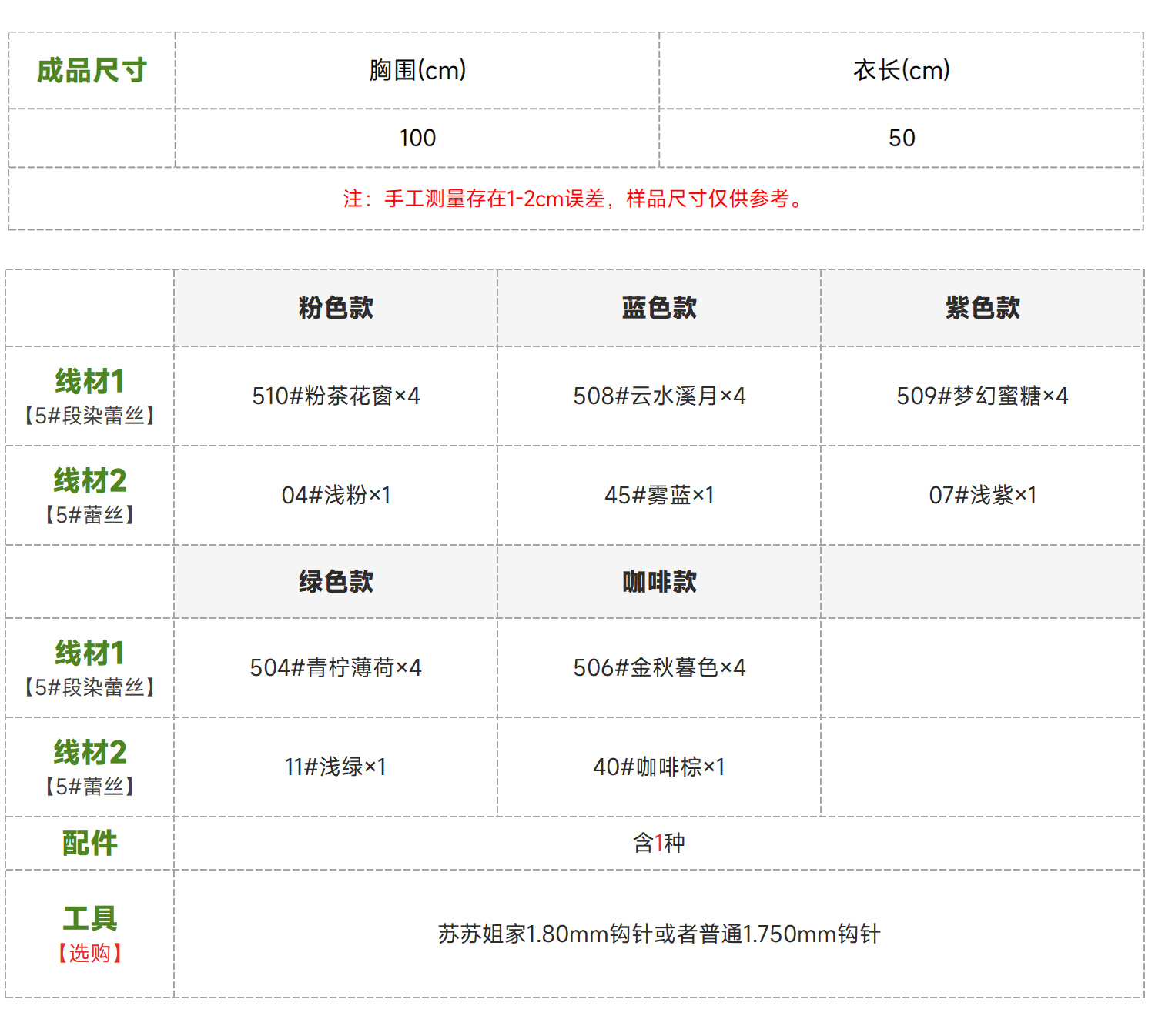 | 成品尺寸 | 胸围(cm) | 衣长(cm) |
|---|---|---|
|  | 100 | 50 |
| 注：手工测量存在1-2cm误差，样品尺寸仅供参考。 |  |  |

|  | 粉色款 | 蓝色款 | 紫色款 |
|---|---|---|---|
| 线材1【5#段染蕾丝】 | 510#粉茶花窗×4 | 508#云水溪月×4 | 509#梦幻蜜糖×4 |
| 线材2【5#蕾丝】 | 04#浅粉×1 | 45#雾蓝×1 | 07#浅紫×1 |
|  | 绿色款 | 咖啡款 |  |
| 线材1【5#段染蕾丝】 | 504#青柠薄荷×4 | 506#金秋暮色×4 |  |
| 线材2【5#蕾丝】 | 11#浅绿×1 | 40#咖啡棕×1 |  |
| 配件 | 含1种 |  |  |
| 工具【选购】 | 苏苏姐家1.80mm钩针或者普通1.750mm钩针 |  |  |